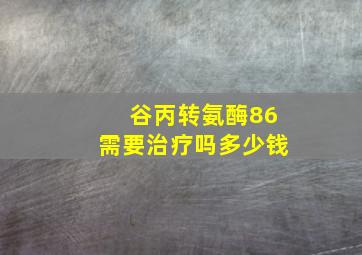 谷丙转氨酶86
需要治疗吗多少钱